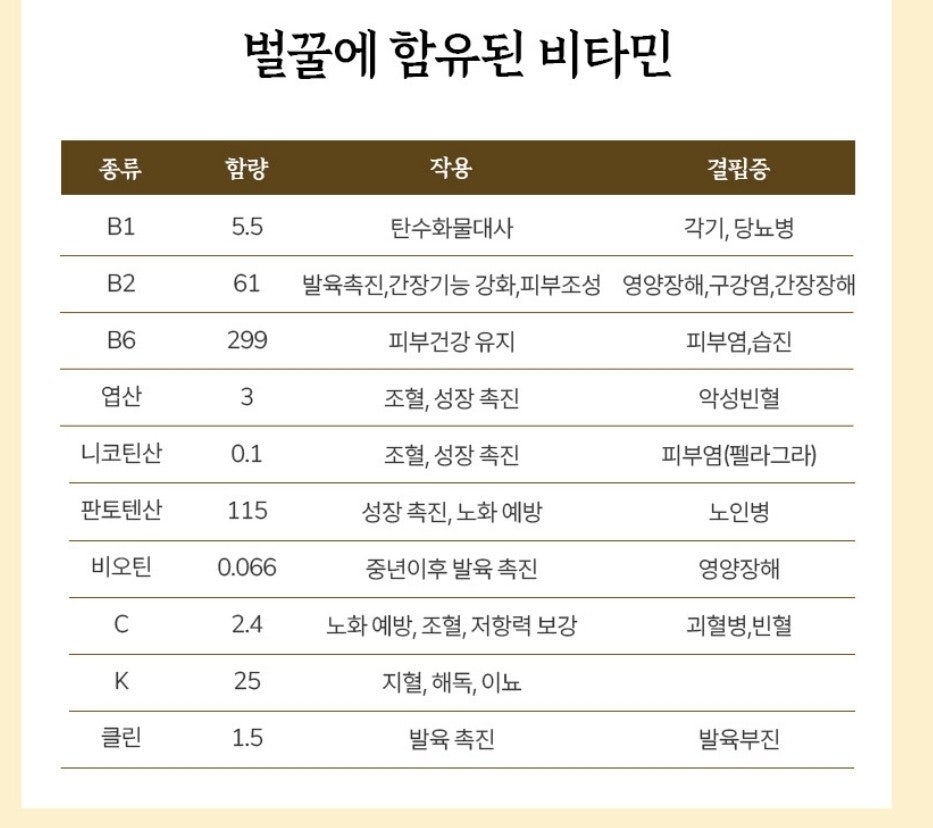 벌꿀에 함유된 비타민

| 종류 | 함량 | 작용 | 결핍증 |
|---|---|---|---|
| B1 | 5.5 | 탄수화물대사 | 각기, 당뇨병 |
| B2 | 61 | 발육촉진,간장기능 강화,피부조성 | 영양장해,구강염,간장장해 |
| B6 | 299 | 피부건강 유지 | 피부염,습진 |
| 엽산 | 3 | 조혈, 성장 촉진 | 악성빈혈 |
| 니코틴산 | 0.1 | 조혈, 성장 촉진 | 피부염(펠라그라) |
| 판토텐산 | 115 | 성장 촉진, 노화 예방 | 노인병 |
| 비오틴 | 0.066 | 중년이후 발육 촉진 | 영양장해 |
| C | 2.4 | 노화 예방, 조혈, 저항력 보강 | 괴혈병,빈혈 |
| K | 25 | 지혈, 해독, 이뇨 | |
| 클린 | 1.5 | 발육 촉진 | 발육부진 |